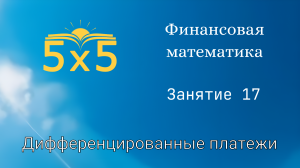 5x5

Финансовая математика

Занятие 17

Дифференцированные платежи